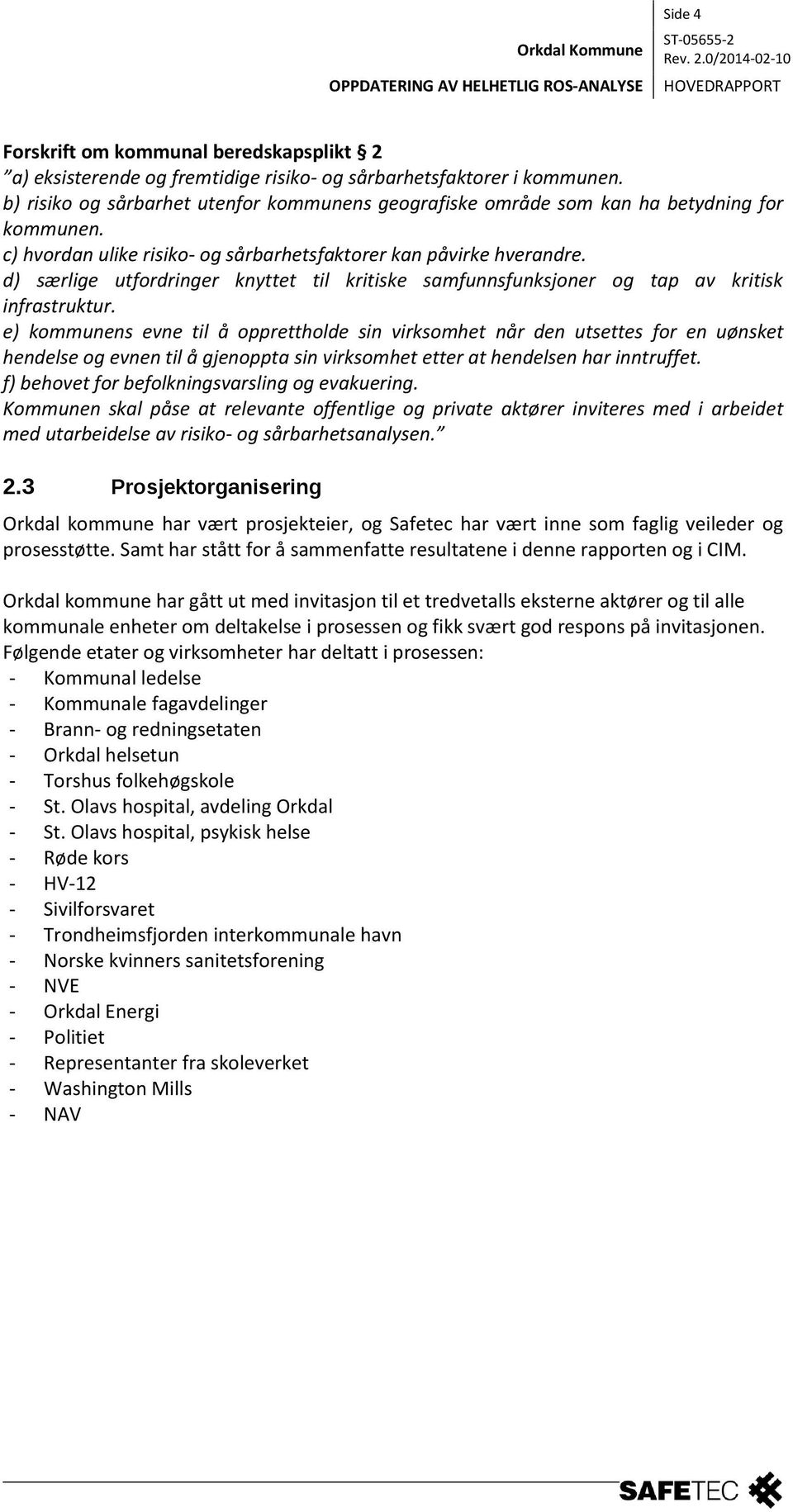 Side 4

Orkdal Kommune

ST-05655-2
Rev. 2.0/2014-02-10

OPPDATERING AV HELHETLIG ROS-ANALYSE

HOVEDRAPPORT

Forskrift om kommunal beredskapsplikt § 2
”a) eksisterende og fremtidige risiko- og sårbarhetsfaktorer i kommunen.
b) risiko og sårbarhet utenfor kommunens geografiske område som kan ha betydning for kommunen.
c) hvordan ulike risiko- og sårbarhetsfaktorer kan påvirke hverandre.
d) særlige utfordringer knyttet til kritiske samfunnsfunksjoner og tap av kritisk infrastruktur.
e) kommunens evne til å opprettholde sin virksomhet når den utsettes for en uønsket hendelse og evnen til å gjenoppta sin virksomhet etter at hendelsen har inntruffet.
f) behovet for befolkningsvarsling og evakuering.
Kommunen skal påse at relevante offentlige og private aktører inviteres med i arbeidet med utarbeidelse av risiko- og sårbarhetsanalysen.”

2.3 Prosjektorganisering

Orkdal kommune har vært prosjekteier, og Safetec har vært inne som faglig veileder og prosesstøtte. Samt har stått for å sammenfatte resultatene i denne rapporten og i CIM.

Orkdal kommune har gått ut med invitasjon til et tredvetalls eksterne aktører og til alle kommunale enheter om deltakelse i prosessen og fikk svært god respons på invitasjonen. Følgende etater og virksomheter har deltatt i prosessen:
- Kommunal ledelse
- Kommunale fagavdelinger
- Brann- og redningsetaten
- Orkdal helsetun
- Torshus folkehøgskole
- St. Olavs hospital, avdeling Orkdal
- St. Olavs hospital, psykisk helse
- Røde kors
- HV-12
- Sivilforsvaret
- Trondheimsfjorden interkommunale havn
- Norske kvinners sanitetsforening
- NVE
- Orkdal Energi
- Politiet
- Representanter fra skoleverket
- Washington Mills
- NAV

SAFETEC